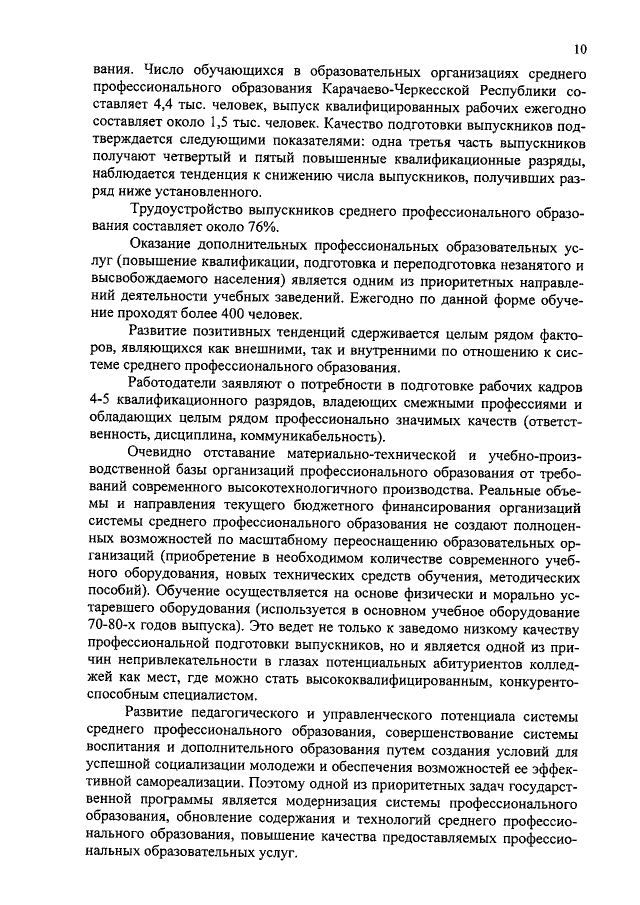 10

вания. Число обучающихся в образовательных организациях среднего профессионального образования Карачаево-Черкесской Республики составляет 4,4 тыс. человек, выпуск квалифицированных рабочих ежегодно составляет около 1,5 тыс. человек. Качество подготовки выпускников подтверждается следующими показателями: одна третья часть выпускников получают четвертый и пятый повышенные квалификационные разряды, наблюдается тенденция к снижению числа выпускников, получивших разряд ниже установленного.

Трудоустройство выпускников среднего профессионального образования составляет около 76%.

Оказание дополнительных профессиональных образовательных услуг (повышение квалификации, подготовка и переподготовка незанятого и высвобождаемого населения) является одним из приоритетных направлений деятельности учебных заведений. Ежегодно по данной форме обучение проходят более 400 человек.

Развитие позитивных тенденций сдерживается целым рядом факторов, являющихся как внешними, так и внутренними по отношению к системе среднего профессионального образования.

Работодатели заявляют о потребности в подготовке рабочих кадров 4-5 квалификационного разрядов, владеющих смежными профессиями и обладающих целым рядом профессионально значимых качеств (ответственность, дисциплина, коммуникабельность).

Очевидно отставание материально-технической и учебно-производственной базы организаций профессионального образования от требований современного высокотехнологичного производства. Реальные объемы и направления текущего бюджетного финансирования организаций системы среднего профессионального образования не создают полноценных возможностей по масштабному переоснащению образовательных организаций (приобретение в необходимом количестве современного учебного оборудования, новых технических средств обучения, методических пособий). Обучение осуществляется на основе физически и морально устаревшего оборудования (используется в основном учебное оборудование 70-80-х годов выпуска). Это ведет не только к заведомо низкому качеству профессиональной подготовки выпускников, но и является одной из причин непривлекательности в глазах потенциальных абитуриентов колледжей как мест, где можно стать высококвалифицированным, конкурентоспособным специалистом.

Развитие педагогического и управленческого потенциала системы среднего профессионального образования, совершенствование системы воспитания и дополнительного образования путем создания условий для успешной социализации молодежи и обеспечения возможностей ее эффективной самореализации. Поэтому одной из приоритетных задач государственной программы является модернизация системы профессионального образования, обновление содержания и технологий среднего профессионального образования, повышение качества предоставляемых профессиональных образовательных услуг.